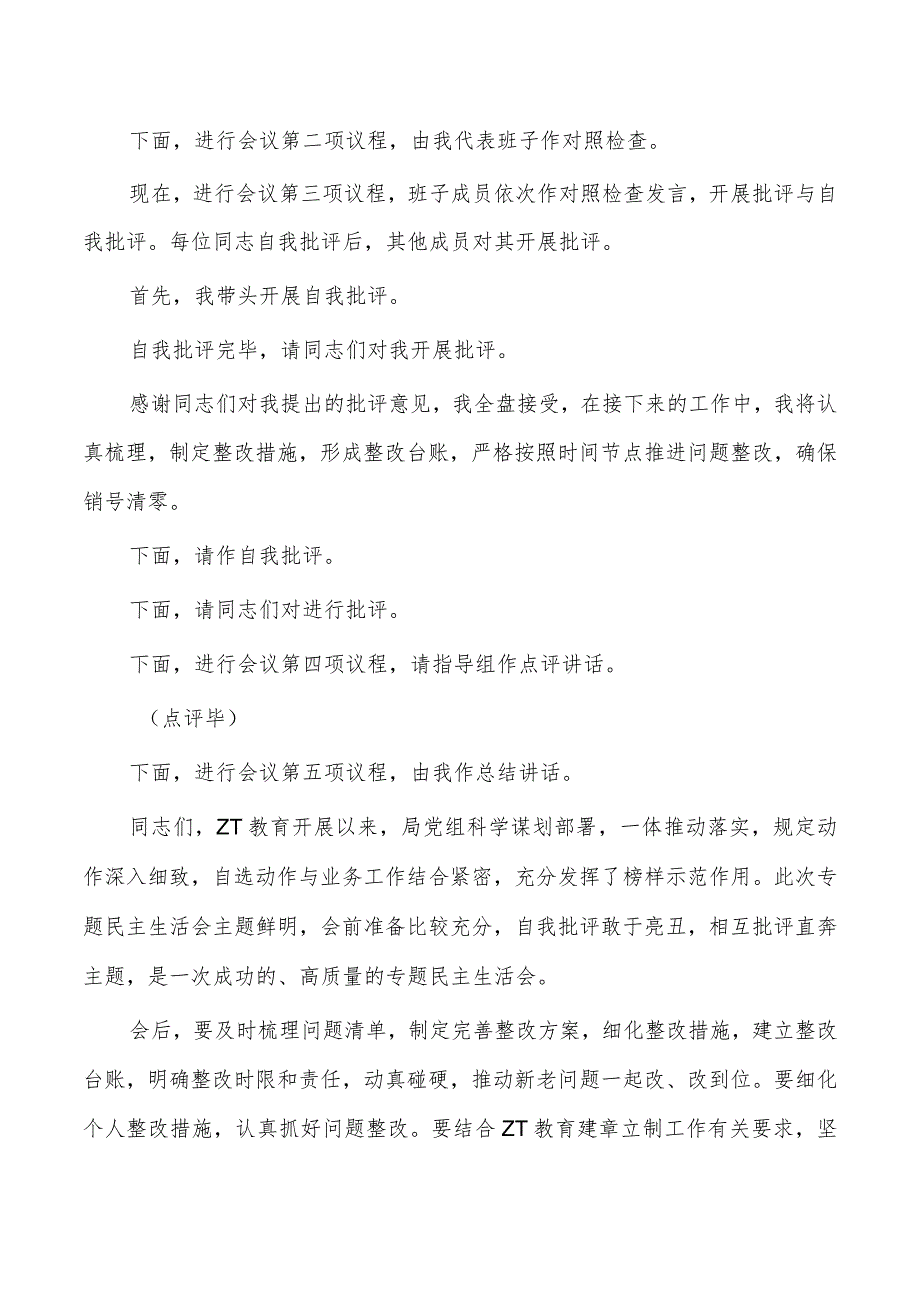 下面，进行会议第二项议程，由我代表班子作对照检查。

现在，进行会议第三项议程，班子成员依次作对照检查发言，开展批评与自我批评。每位同志自我批评后，其他成员对其开展批评。

首先，我带头开展自我批评。

自我批评完毕，请同志们对我开展批评。

感谢同志们对我提出的批评意见，我全盘接受，在接下来的工作中，我将认真梳理，制定整改措施，形成整改台账，严格按照时间节点推进问题整改，确保销号清零。

下面，请作自我批评。

下面，请同志们对进行批评。

下面，进行会议第四项议程，请指导组作点评讲话。

（点评毕）

下面，进行会议第五项议程，由我作总结讲话。

同志们，ZT教育开展以来，局党组科学谋划部署，一体推动落实，规定动作深入细致，自选动作与业务工作结合紧密，充分发挥了榜样示范作用。此次专题民主生活会主题鲜明，会前准备比较充分，自我批评敢于亮丑，相互批评直奔主题，是一次成功的、高质量的专题民主生活会。

会后，要及时梳理问题清单，制定完善整改方案，细化整改措施，建立整改台账，明确整改时限和责任，动真碰硬，推动新老问题一起改、改到位。要细化个人整改措施，认真抓好问题整改。要结合ZT教育建章立制工作有关要求，坚